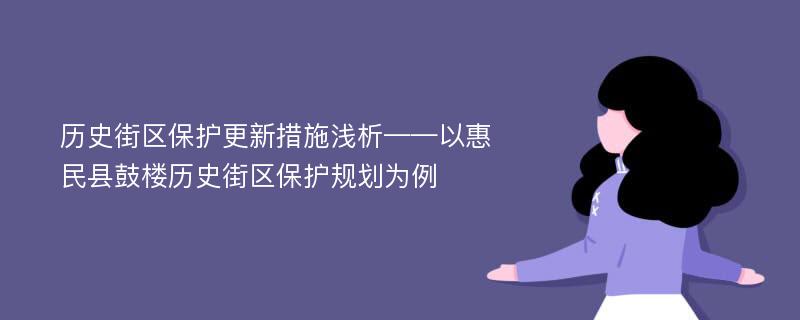 历史街区保护更新措施浅析——以惠民县鼓楼历史街区保护规划为例